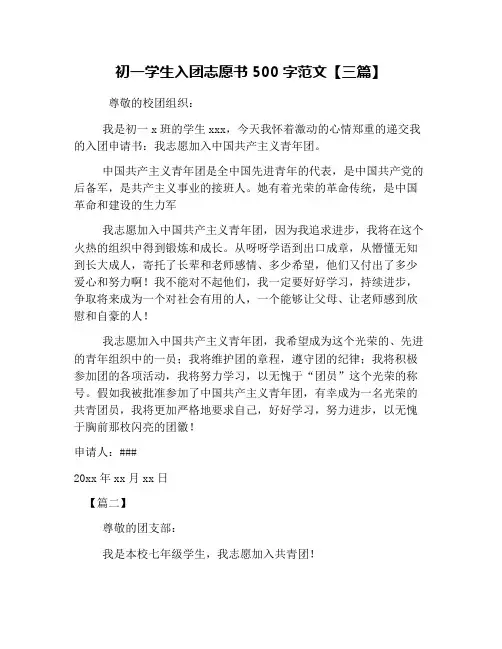 初一学生入团志愿书 500 字范文【三篇】

尊敬的校团组织：

我是初一 x 班的学生 xxx，今天我怀着激动的心情郑重的递交我的入团申请书：我志愿加入中国共产主义青年团。

中国共产主义青年团是全中国先进青年的代表，是中国共产党的后备军，是共产主义事业的接班人。她有着光荣的革命传统，是中国革命和建设的生力军

我志愿加入中国共产主义青年团，因为我追求进步，我将在这个火热的组织中得到锻炼和成长。从呀呀学语到出口成章，从懵懂无知到长大成人，寄托了长辈和老师感情、多少希望，他们又付出了多少爱心和努力啊！我不能对不起他们，我一定要好好学习，持续进步，争取将来成为一个对社会有用的人，一个能够让父母、让老师感到欣慰和自豪的人！

我志愿加入中国共产主义青年团，我希望成为这个光荣的、先进的青年组织中的一员；我将维护团的章程，遵守团的纪律；我将积极参加团的各项活动，我将努力学习，以无愧于“团员”这个光荣的称号。假如我被批准参加了中国共产主义青年团，有幸成为一名光荣的共青团员，我将更加严格地要求自己，好好学习，努力进步，以无愧于胸前那枚闪亮的团徽！

申请人：###

20xx 年 xx 月 xx 日

【篇二】

尊敬的团支部：

我是本校七年级学生，我志愿加入共青团！